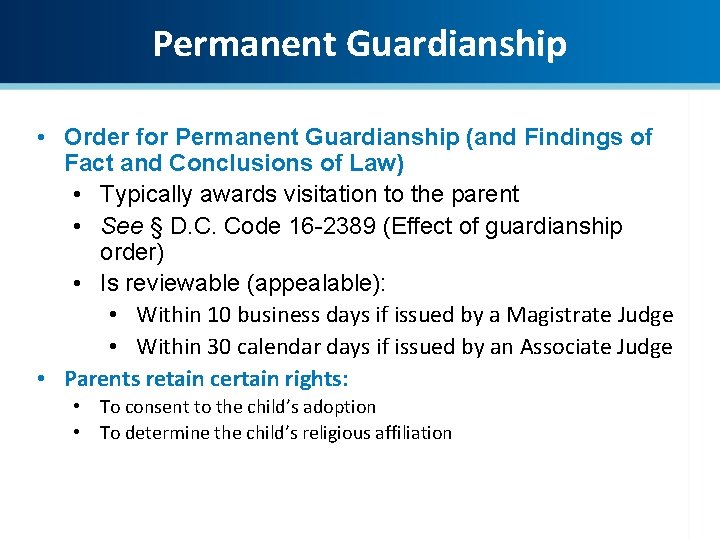 Permanent Guardianship

• Order for Permanent Guardianship (and Findings of Fact and Conclusions of Law)
  • Typically awards visitation to the parent
  • See § D.C. Code 16-2389 (Effect of guardianship order)
  • Is reviewable (appealable):
    • Within 10 business days if issued by a Magistrate Judge
    • Within 30 calendar days if issued by an Associate Judge
• Parents retain certain rights:
  • To consent to the child's adoption
  • To determine the child's religious affiliation